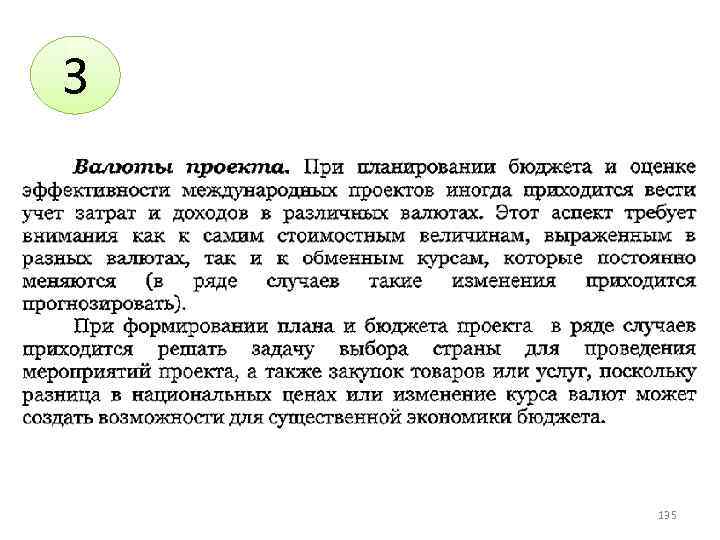 3

Валюты проекта. При планировании бюджета и оценке эффективности международных проектов иногда приходится вести учет затрат и доходов в различных валютах. Этот аспект требует внимания как к самим стоимостным величинам, выраженным в разных валютах, так и к обменным курсам, которые постоянно меняются (в ряде случаев такие изменения приходится прогнозировать).

При формировании плана и бюджета проекта в ряде случаев приходится решать задачу выбора страны для проведения мероприятий проекта, а также закупок товаров или услуг, поскольку разница в национальных ценах или изменение курса валют может создать возможности для существенной экономики бюджета.

135